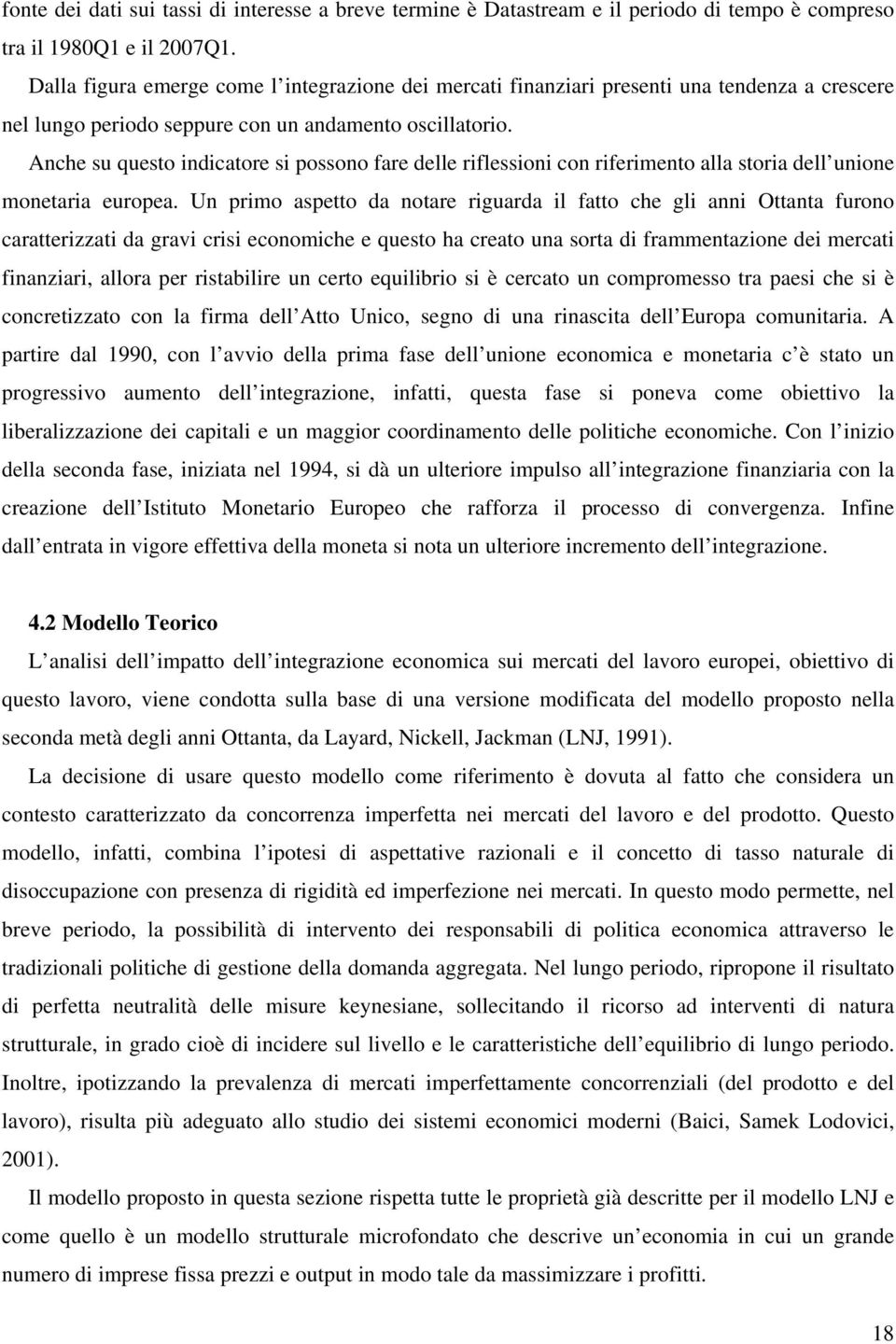 fonte dei dati sui tassi di interesse a breve termine è Datastream e il periodo di tempo è compreso tra il 1980Q1 e il 2007Q1.

Dalla figura emerge come l integrazione dei mercati finanziari presenti una tendenza a crescere nel lungo periodo seppure con un andamento oscillatorio.

Anche su questo indicatore si possono fare delle riflessioni con riferimento alla storia dell unione monetaria europea. Un primo aspetto da notare riguarda il fatto che gli anni Ottanta furono caratterizzati da gravi crisi economiche e questo ha creato una sorta di frammentazione dei mercati finanziari, allora per ristabilire un certo equilibrio si è cercato un compromesso tra paesi che si è concretizzato con la firma dell Atto Unico, segno di una rinascita dell Europa comunitaria. A partire dal 1990, con l avvio della prima fase dell unione economica e monetaria c è stato un progressivo aumento dell integrazione, infatti, questa fase si poneva come obiettivo la liberalizzazione dei capitali e un maggior coordinamento delle politiche economiche. Con l inizio della seconda fase, iniziata nel 1994, si dà un ulteriore impulso all integrazione finanziaria con la creazione dell Istituto Monetario Europeo che rafforza il processo di convergenza. Infine dall entrata in vigore effettiva della moneta si nota un ulteriore incremento dell integrazione.

4.2 Modello Teorico

L analisi dell impatto dell integrazione economica sui mercati del lavoro europei, obiettivo di questo lavoro, viene condotta sulla base di una versione modificata del modello proposto nella seconda metà degli anni Ottanta, da Layard, Nickell, Jackman (LNJ, 1991).

La decisione di usare questo modello come riferimento è dovuta al fatto che considera un contesto caratterizzato da concorrenza imperfetta nei mercati del lavoro e del prodotto. Questo modello, infatti, combina l ipotesi di aspettative razionali e il concetto di tasso naturale di disoccupazione con presenza di rigidità ed imperfezione nei mercati. In questo modo permette, nel breve periodo, la possibilità di intervento dei responsabili di politica economica attraverso le tradizionali politiche di gestione della domanda aggregata. Nel lungo periodo, ripropone il risultato di perfetta neutralità delle misure keynesiane, sollecitando il ricorso ad interventi di natura strutturale, in grado cioè di incidere sul livello e le caratteristiche dell equilibrio di lungo periodo. Inoltre, ipotizzando la prevalenza di mercati imperfettamente concorrenziali (del prodotto e del lavoro), risulta più adeguato allo studio dei sistemi economici moderni (Baici, Samek Lodovici, 2001).

Il modello proposto in questa sezione rispetta tutte le proprietà già descritte per il modello LNJ e come quello è un modello strutturale microfondato che descrive un economia in cui un grande numero di imprese fissa prezzi e output in modo tale da massimizzare i profitti.

18